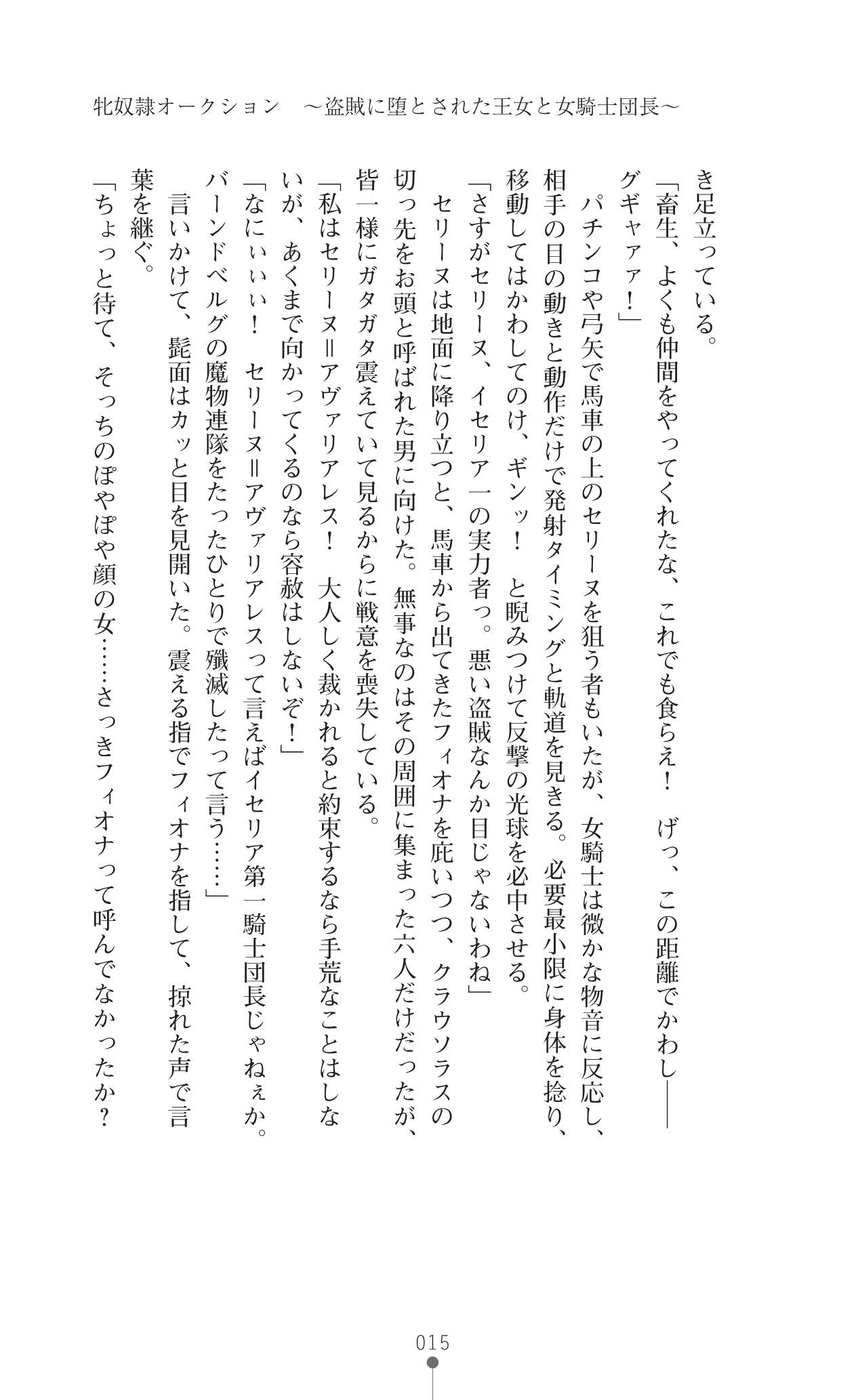 牝奴隷オークション　～盗賊に堕とされた王女と女騎士団長～

き足立っている。
「畜生、よくも仲間をやってくれたな、これでも食らえ！　げっ、この距離でかわし――グギャァァ！」
パチンコや弓矢で馬車の上のセリーヌを狙う者もいたが、女騎士は微かな物音に反応し、相手の目の動きと動作だけで発射タイミングと軌道を見きる。必要最小限に身体を捻り、移動してはかわしてのけ、ギンッ！　と睨みつけて反撃の光球を必中させる。
「さすがセリーヌ、イセリア一の実力者っ。悪い盗賊なんか目じゃないわね」
セリーヌは地面に降り立つと、馬車から出てきたフィオナを庇いつつ、クラウソラスの切っ先をお頭と呼ばれた男に向けた。無事なのはその周囲に集まった六人だけだったが、皆一様にガタガタ震えていて見るからに戦意を喪失している。
「私はセリーヌ＝アヴァリアレス！　大人しく裁かれると約束するなら手荒なことはしないが、あくまで向かってくるのなら容赦はしないぞ！」
「なにぃぃぃ！　セリーヌ＝アヴァリアレスって言えばイセリア第一騎士団長じゃねぇか。バーンドベルグの魔物連隊をたったひとりで殲滅したって言う……」
言いかけて、髭面はカッと目を見開いた。震える指でフィオナを指して、掠れた声で言葉を継ぐ。
「ちょっと待て、そっちのぽやぽや顔の女……さっきフィオナって呼んでなかったか？

015